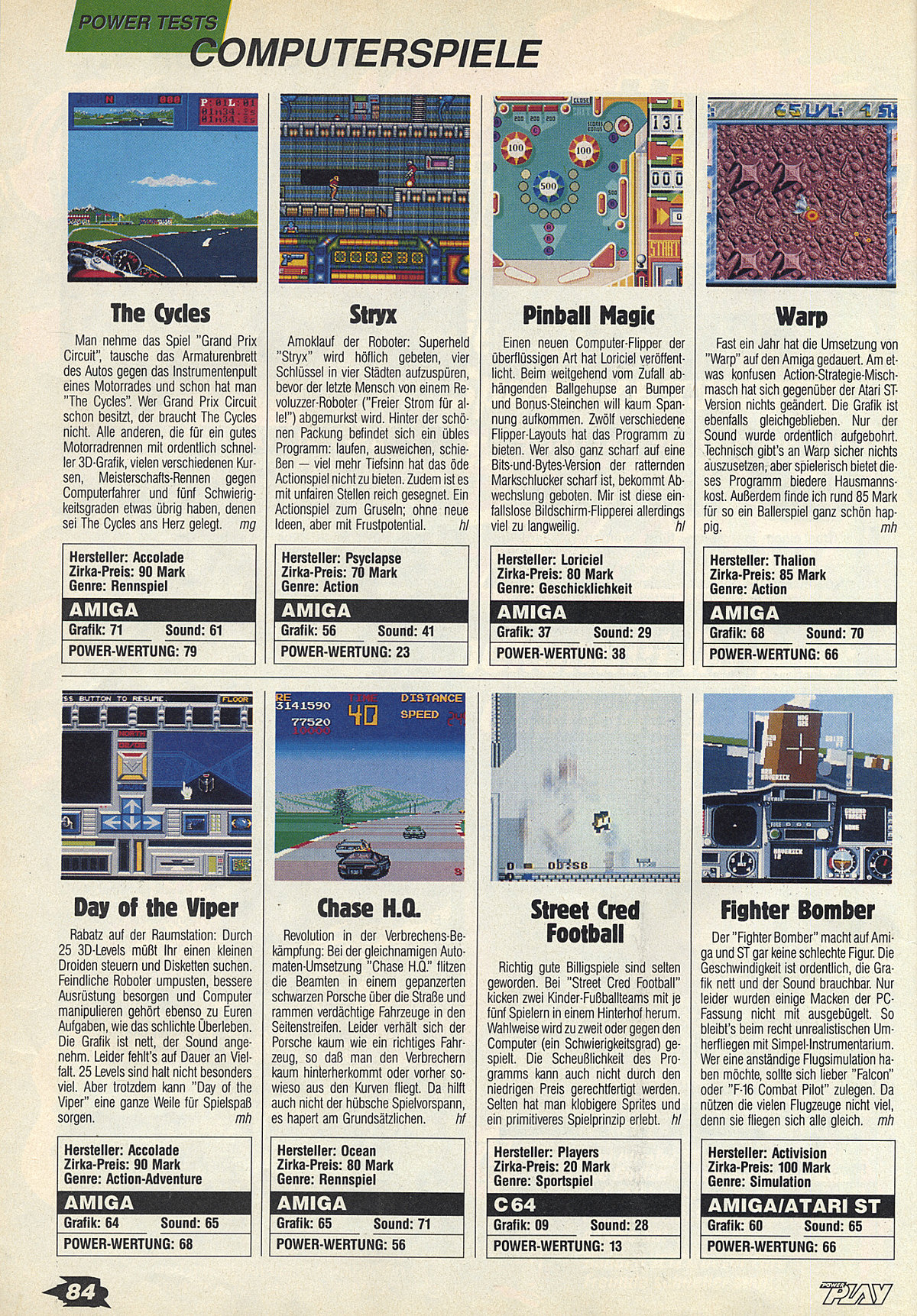 POWER TESTS
COMPUTERSPIELE

The Cycles

Man nehme das Spiel "Grand Prix Circuit", tausche das Armaturenbrett des Autos gegen das Instrumentenpult eines Motorrades und schon hat man "The Cycles". Wer Grand Prix Circuit schon besitzt, der braucht The Cycles nicht. Alle anderen, die für ein gutes Motorradrennen mit ordentlich schneller 3D-Grafik, vielen verschiedenen Kursen, Meisterschafts-Rennen gegen Computerfahrer und fünf Schwierigkeitsgraden etwas übrig haben, denen sei The Cycles ans Herz gelegt. mg

Hersteller: Accolade
Zirka-Preis: 90 Mark
Genre: Rennspiel
AMIGA
Grafik: 71 Sound: 61
POWER-WERTUNG: 79

Stryx

Amoklauf der Roboter: Superheld "Stryx" wird höflich gebeten, vier Schlüssel in vier Städten aufzuspüren, bevor der letzte Mensch von einem Revoluzzer-Roboter ("Freier Strom für alle!") abgemurkst wird. Hinter der schönen Packung befindet sich ein übles Programm: laufen, ausweichen, schießen — viel mehr Tiefsinn hat das öde Actionspiel nicht zu bieten. Zudem ist es mit unfairen Stellen reich gesegnet. Ein Actionspiel zum Gruseln; ohne neue Ideen, aber mit Frustpotential. hl

Hersteller: Psyclapse
Zirka-Preis: 70 Mark
Genre: Action
AMIGA
Grafik: 56 Sound: 41
POWER-WERTUNG: 23

Pinball Magic

Einen neuen Computer-Flipper der überflüssigen Art hat Loriciel veröffentlicht. Beim weitgehend vom Zufall abhängenden Ballgehupse an Bumper und Bonus-Steinchen will kaum Spannung aufkommen. Zwölf verschiedene Flipper-Layouts hat das Programm zu bieten. Wer also ganz scharf auf eine Bits-und-Bytes-Version der ratternden Markschlucker scharf ist, bekommt Abwechslung geboten. Mir ist diese einfallslose Bildschirm-Flipperei allerdings viel zu langweilig. hl

Hersteller: Loriciel
Zirka-Preis: 80 Mark
Genre: Geschicklichkeit
AMIGA
Grafik: 37 Sound: 29
POWER-WERTUNG: 38

Warp

Fast ein Jahr hat die Umsetzung von "Warp" auf den Amiga gedauert. Am etwas konfusen Action-Strategie-Mischmasch hat sich gegenüber der Atari ST-Version nichts geändert. Die Grafik ist ebenfalls gleichgeblieben. Nur der Sound wurde ordentlich aufgebohrt. Technisch gibt's an Warp sicher nichts auszusetzen, aber spielerisch bietet dieses Programm biedere Hausmannskost. Außerdem finde ich rund 85 Mark für so ein Ballerspiel ganz schön happig. mh

Hersteller: Thalion
Zirka-Preis: 85 Mark
Genre: Action
AMIGA
Grafik: 68 Sound: 70
POWER-WERTUNG: 66

Day of the Viper

Rabatz auf der Raumstation: Durch 25 3D-Levels müßt Ihr einen kleinen Droiden steuern und Disketten suchen. Feindliche Roboter umpusten, bessere Ausrüstung besorgen und Computer manipulieren gehört ebenso zu Euren Aufgaben, wie das schlichte Überleben. Die Grafik ist nett, der Sound angenehm. Leider fehlt's auf Dauer an Vielfalt. 25 Levels sind halt nicht besonders viel. Aber trotzdem kann "Day of the Viper" eine ganze Weile für Spielspaß sorgen. mh

Hersteller: Accolade
Zirka-Preis: 90 Mark
Genre: Action-Adventure
AMIGA
Grafik: 64 Sound: 65
POWER-WERTUNG: 68

Chase H.Q.

Revolution in der Verbrechens-Bekämpfung: Bei der gleichnamigen Automaten-Umsetzung "Chase H.Q." flitzen die Beamten in einem gepanzerten schwarzen Porsche über die Straße und rammen verdächtige Fahrzeuge in den Seitenstreifen. Leider verhält sich der Porsche kaum wie ein richtiges Fahrzeug, so daß man den Verbrechern kaum hinterherkommt oder vorher sowieso aus den Kurven fliegt. Da hilft auch nicht der hübsche Spielvorspann, es hapert am Grundsätzlichen. hf

Hersteller: Ocean
Zirka-Preis: 80 Mark
Genre: Rennspiel
AMIGA
Grafik: 65 Sound: 71
POWER-WERTUNG: 56

Street Cred Football

Richtig gute Billigspiele sind selten geworden. Bei "Street Cred Football" kicken zwei Kinder-Fußballteams mit je fünf Spielern in einem Hinterhof herum. Wahlweise wird zu zweit oder gegen den Computer (ein Schwierigkeitsgrad) gespielt. Die Scheußlichkeit des Programms kann auch nicht durch den niedrigen Preis gerechtfertigt werden. Selten hat man klobigere Sprites und ein primitiveres Spielprinzip erlebt. hl

Hersteller: Players
Zirka-Preis: 20 Mark
Genre: Sportspiel
C 64
Grafik: 09 Sound: 28
POWER-WERTUNG: 13

Fighter Bomber

Der "Fighter Bomber" macht auf Amiga und ST gar keine schlechte Figur. Die Geschwindigkeit ist ordentlich, die Grafik nett und der Sound brauchbar. Nur leider wurden einige Macken der PC-Fassung nicht mit ausgebügelt. So bleibt's beim recht unrealistischen Umherfliegen mit Simpel-Instrumentarium. Wer eine anständige Flugsimulation haben möchte, sollte sich lieber "Falcon" oder "F-16 Combat Pilot" zulegen. Da nützen die vielen Flugzeuge nicht viel, denn sie fliegen sich alle gleich. mh

Hersteller: Activision
Zirka-Preis: 100 Mark
Genre: Simulation
AMIGA/ATARI ST
Grafik: 60 Sound: 65
POWER-WERTUNG: 66

84
POWER PLAY